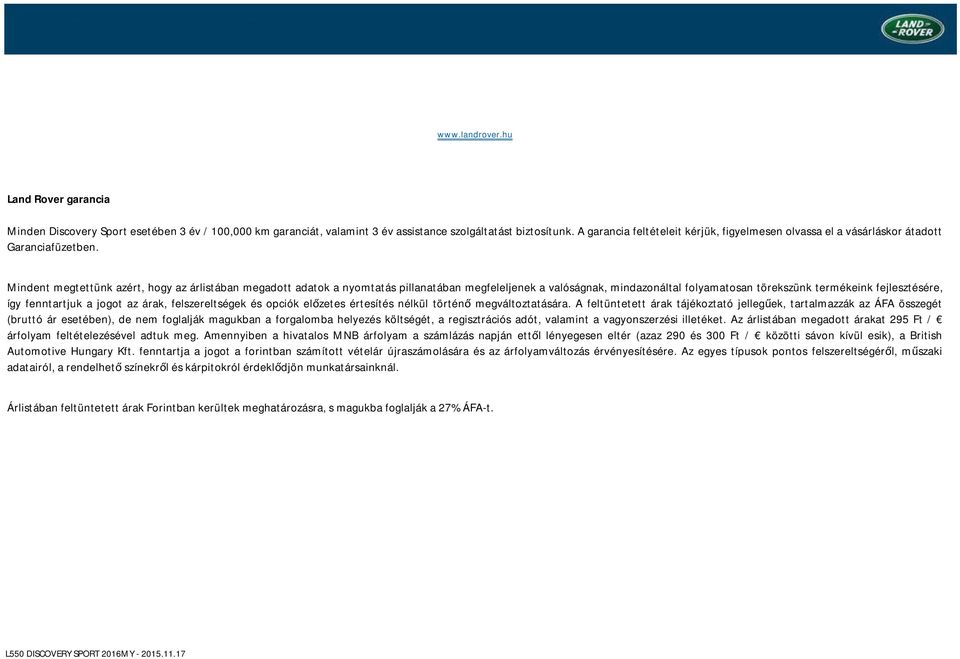 LAND ROVER

www.landrover.hu

Land Rover garancia

Minden Discovery Sport esetében 3 év / 100,000 km garanciát, valamint 3 év assistance szolgáltatást biztosítunk. A garancia feltételeit kérjük, figyelmesen olvassa el a vásárláskor átadott Garanciafüzetben.

Mindent megtettünk azért, hogy az árlistában megadott adatok a nyomtatás pillanatában megfeleljenek a valóságnak, mindazonáltal folyamatosan törekszünk termékeink fejlesztésére, így fenntartjuk a jogot az árak, felszereltségek és opciók előzetes értesítés nélkül történő megváltoztatására. A feltüntetett árak tájékoztató jellegűek, tartalmazzák az ÁFA összegét (bruttó ár esetében), de nem foglalják magukban a forgalomba helyezés költségét, a regisztrációs adót, valamint a vagyonszerzési illetéket. Az árlistában megadott árakat 295 Ft / € árfolyam feltételezésével adtuk meg. Amennyiben a hivatalos MNB árfolyam a számlázás napján ettől lényegesen eltér (azaz 290 és 300 Ft / € közötti sávon kívül esik), a British Automotive Hungary Kft. fenntartja a jogot a forintban számított vételár újraszámolására és az árfolyamváltozás érvényesítésére. Az egyes típusok pontos felszereltségéről, műszaki adatairól, a rendelhető színekről és kárpitokról érdeklődjön munkatársainknál.

Árlistában feltüntetett árak Forintban kerültek meghatározásra, s magukba foglalják a 27% ÁFA-t.

L550 DISCOVERY SPORT 2016MY - 2015.11.17